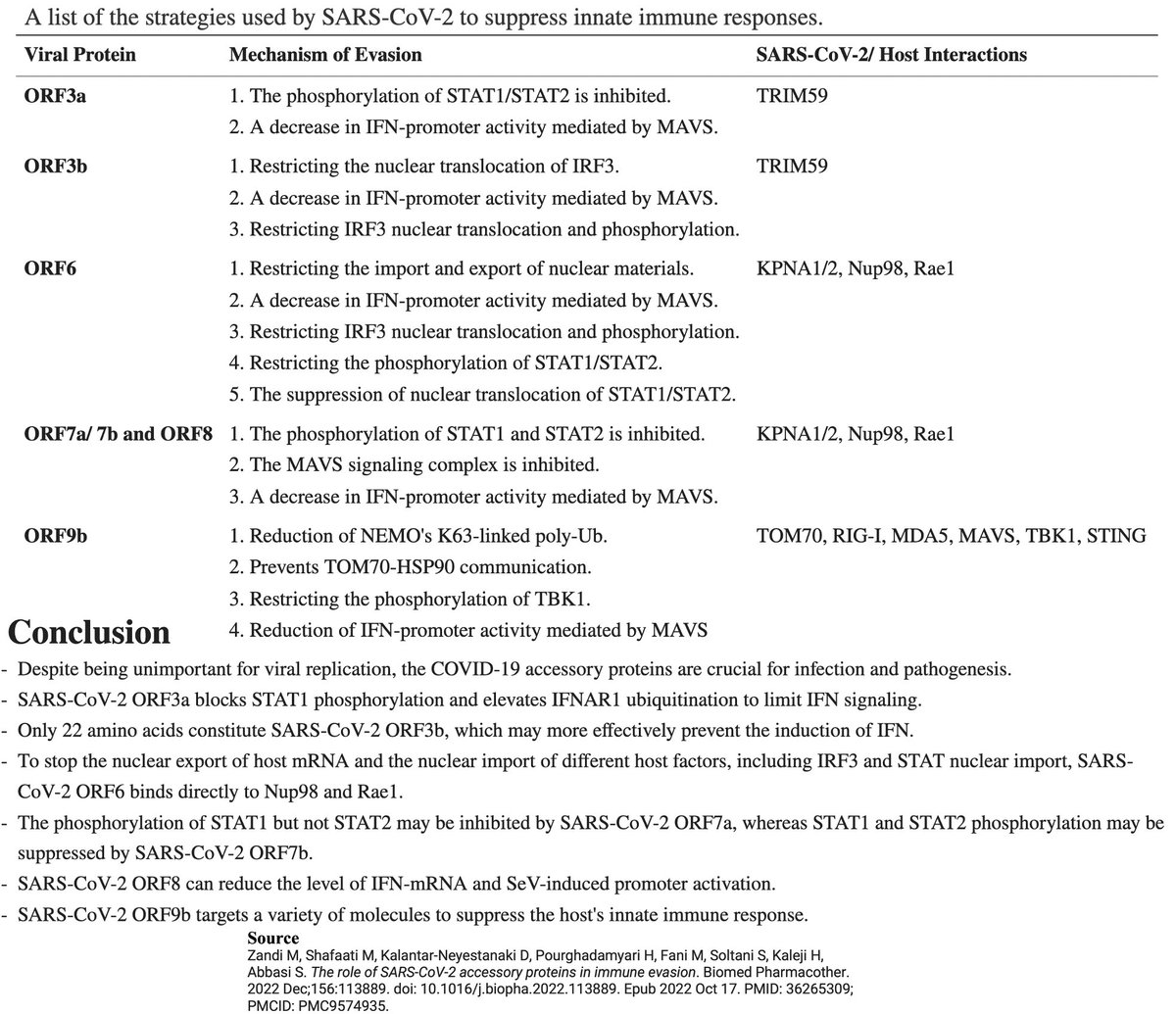 A list of the strategies used by SARS-CoV-2 to suppress innate immune responses.

| Viral Protein | Mechanism of Evasion | SARS-CoV-2/ Host Interactions |
|---|---|---|
| ORF3a | 1. The phosphorylation of STAT1/STAT2 is inhibited. 2. A decrease in IFN-promoter activity mediated by MAVS. | TRIM59 |
| ORF3b | 1. Restricting the nuclear translocation of IRF3. 2. A decrease in IFN-promoter activity mediated by MAVS. 3. Restricting IRF3 nuclear translocation and phosphorylation. | TRIM59 |
| ORF6 | 1. Restricting the import and export of nuclear materials. 2. A decrease in IFN-promoter activity mediated by MAVS. 3. Restricting IRF3 nuclear translocation and phosphorylation. 4. Restricting the phosphorylation of STAT1/STAT2. 5. The suppression of nuclear translocation of STAT1/STAT2. | KPNA1/2, Nup98, Rae1 |
| ORF7a/ 7b and ORF8 | 1. The phosphorylation of STAT1 and STAT2 is inhibited. 2. The MAVS signaling complex is inhibited. 3. A decrease in IFN-promoter activity mediated by MAVS. | KPNA1/2, Nup98, Rae1 |
| ORF9b | 1. Reduction of NEMO's K63-linked poly-Ub. 2. Prevents TOM70-HSP90 communication. 3. Restricting the phosphorylation of TBK1. 4. Reduction of IFN-promoter activity mediated by MAVS | TOM70, RIG-I, MDA5, MAVS, TBK1, STING |

Conclusion

- Despite being unimportant for viral replication, the COVID-19 accessory proteins are crucial for infection and pathogenesis.
- SARS-CoV-2 ORF3a blocks STAT1 phosphorylation and elevates IFNAR1 ubiquitination to limit IFN signaling.
- Only 22 amino acids constitute SARS-CoV-2 ORF3b, which may more effectively prevent the induction of IFN.
- To stop the nuclear export of host mRNA and the nuclear import of different host factors, including IRF3 and STAT nuclear import, SARS-CoV-2 ORF6 binds directly to Nup98 and Rae1.
- The phosphorylation of STAT1 but not STAT2 may be inhibited by SARS-CoV-2 ORF7a, whereas STAT1 and STAT2 phosphorylation may be suppressed by SARS-CoV-2 ORF7b.
- SARS-CoV-2 ORF8 can reduce the level of IFN-mRNA and SeV-induced promoter activation.
- SARS-CoV-2 ORF9b targets a variety of molecules to suppress the host's innate immune response.

Source
Zandi M, Shafaati M, Kalantar-Neyestanaki D, Pourghadamyari H, Fani M, Soltani S, Kaleji H, Abbasi S. The role of SARS-CoV-2 accessory proteins in immune evasion. Biomed Pharmacother. 2022 Dec;156:113889. doi: 10.1016/j.biopha.2022.113889. Epub 2022 Oct 17. PMID: 36265309; PMCID: PMC9574935.